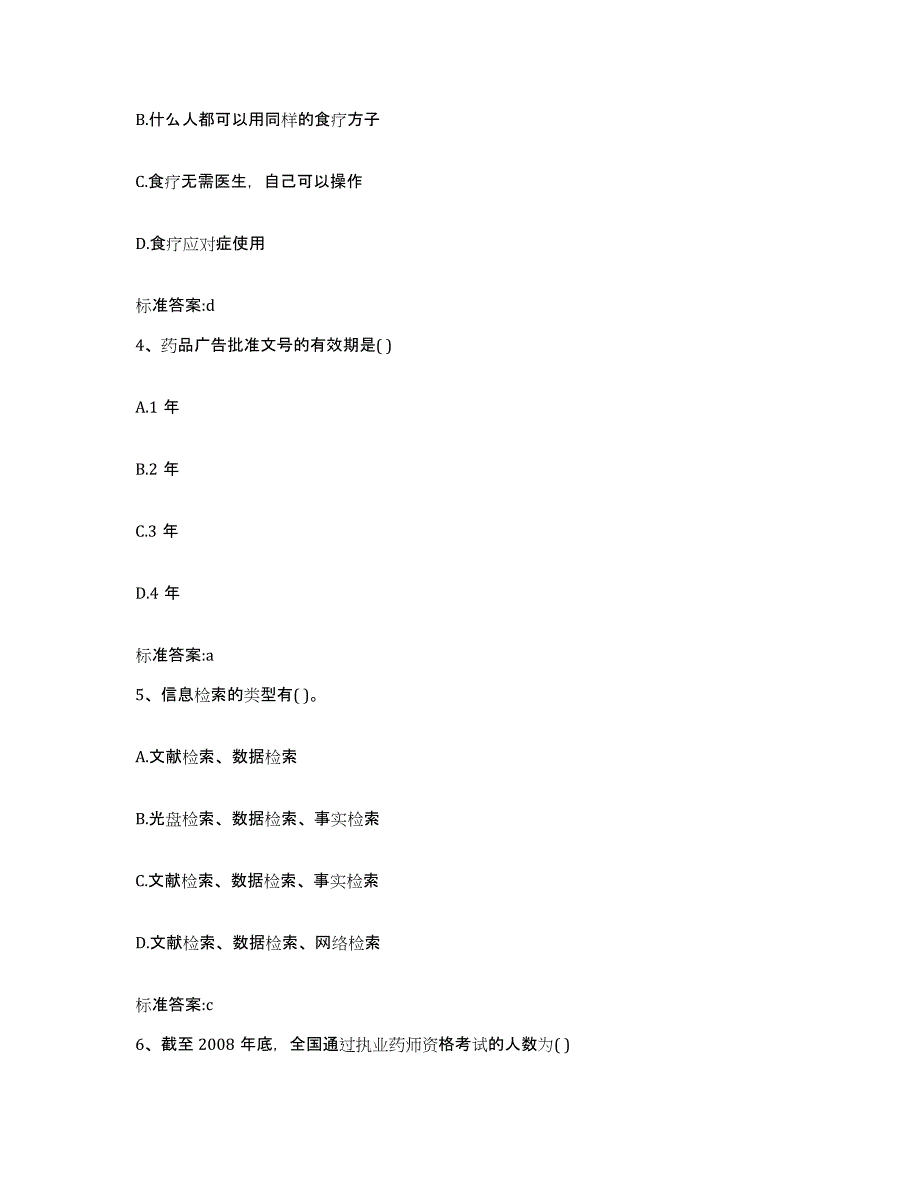 B.什么人都可以用同样的食疗方子

C.食疗无需医生，自己可以操作

D.食疗应对症使用

标准答案:d

4、药品广告批准文号的有效期是( )

A.1 年

B.2 年

C.3 年

D.4 年

标准答案:a

5、信息检索的类型有( )。

A.文献检索、数据检索

B.光盘检索、数据检索、事实检索

C.文献检索、数据检索、事实检索

D.文献检索、数据检索、网络检索

标准答案:c

6、截至 2008 年底，全国通过执业药师资格考试的人数为( )